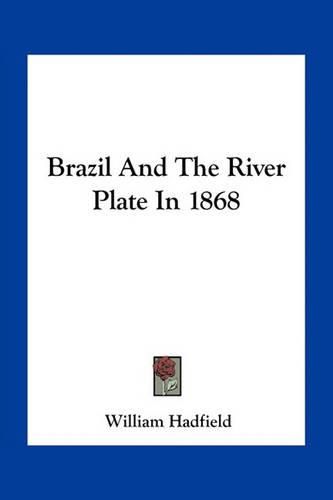 Brazil And The River Plate In 1868

William Hadfield